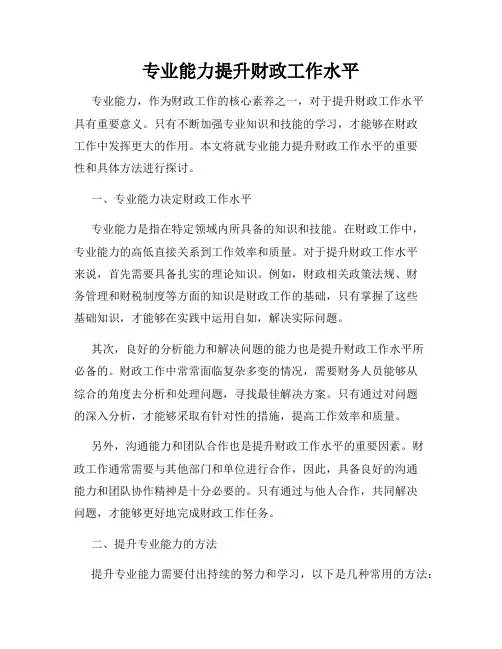 专业能力提升财政工作水平

专业能力，作为财政工作的核心素养之一，对于提升财政工作水平具有重要意义。只有不断加强专业知识和技能的学习，才能够在财政工作中发挥更大的作用。本文将就专业能力提升财政工作水平的重要性和具体方法进行探讨。

一、专业能力决定财政工作水平

专业能力是指在特定领域内所具备的知识和技能。在财政工作中，专业能力的高低直接关系到工作效率和质量。对于提升财政工作水平来说，首先需要具备扎实的理论知识。例如，财政相关政策法规、财务管理和财税制度等方面的知识是财政工作的基础，只有掌握了这些基础知识，才能够在实践中运用自如，解决实际问题。

其次，良好的分析能力和解决问题的能力也是提升财政工作水平所必备的。财政工作中常常面临复杂多变的情况，需要财务人员能够从综合的角度去分析和处理问题，寻找最佳解决方案。只有通过对问题的深入分析，才能够采取有针对性的措施，提高工作效率和质量。

另外，沟通能力和团队合作也是提升财政工作水平的重要因素。财政工作通常需要与其他部门和单位进行合作，因此，具备良好的沟通能力和团队协作精神是十分必要的。只有通过与他人合作，共同解决问题，才能够更好地完成财政工作任务。

二、提升专业能力的方法

提升专业能力需要付出持续的努力和学习，以下是几种常用的方法：